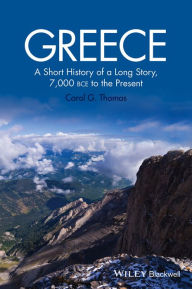 GREECE

A Short History of a Long Story, 7,000 BCE to the Present

Carol G. Thomas

WILEY Blackwell